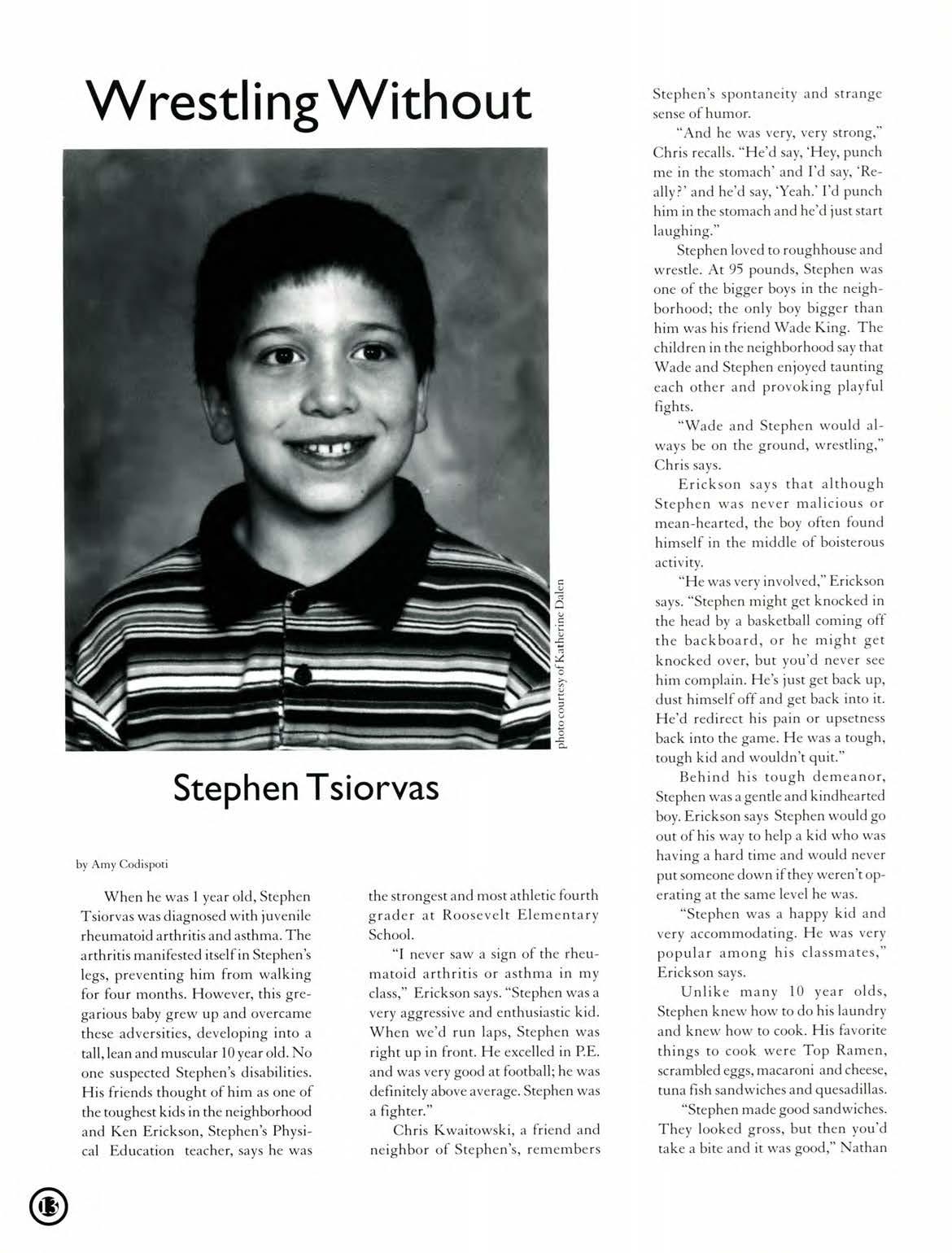 Wrestling Without

photo courtesy of Katherine Dalen

Stephen Tsiorvas

by Amy Codispoti

When he was 1 year old, Stephen Tsiorvas was diagnosed with juvenile rheumatoid arthritis and asthma. The arthritis manifested itself in Stephen's legs, preventing him from walking for four months. However, this gregarious baby grew up and overcame these adversities, developing into a tall, lean and muscular 10 year old. No one suspected Stephen's disabilities. His friends thought of him as one of the toughest kids in the neighborhood and Ken Erickson, Stephen's Physical Education teacher, says he was the strongest and most athletic fourth grader at Roosevelt Elementary School.

"I never saw a sign of the rheumatoid arthritis or asthma in my class," Erickson says. "Stephen was a very aggressive and enthusiastic kid. When we'd run laps, Stephen was right up in front. He excelled in P.E. and was very good at football; he was definitely above average. Stephen was a fighter."

Chris Kwaitowski, a friend and neighbor of Stephen's, remembers Stephen's spontaneity and strange sense of humor.

"And he was very, very strong," Chris recalls. "He'd say, 'Hey, punch me in the stomach' and I'd say, 'Really?' and he'd say, 'Yeah.' I'd punch him in the stomach and he'd just start laughing."

Stephen loved to roughhouse and wrestle. At 95 pounds, Stephen was one of the bigger boys in the neighborhood; the only boy bigger than him was his friend Wade King. The children in the neighborhood say that Wade and Stephen enjoyed taunting each other and provoking playful fights.

"Wade and Stephen would always be on the ground, wrestling," Chris says.

Erickson says that although Stephen was never malicious or mean-hearted, the boy often found himself in the middle of boisterous activity.

"He was very involved," Erickson says. "Stephen might get knocked in the head by a basketball coming off the backboard, or he might get knocked over, but you'd never see him complain. He's just get back up, dust himself off and get back into it. He'd redirect his pain or upsetness back into the game. He was a tough, tough kid and wouldn't quit."

Behind his tough demeanor, Stephen was a gentle and kindhearted boy. Erickson says Stephen would go out of his way to help a kid who was having a hard time and would never put someone down if they weren't operating at the same level he was.

"Stephen was a happy kid and very accommodating. He was very popular among his classmates," Erickson says.

Unlike many 10 year olds, Stephen knew how to do his laundry and knew how to cook. His favorite things to cook were Top Ramen, scrambled eggs, macaroni and cheese, tuna fish sandwiches and quesadillas.

"Stephen made good sandwiches. They looked gross, but then you'd take a bite and it was good," Nathan

13